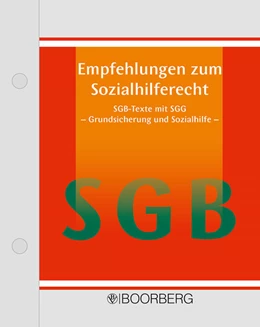 Empfehlungen zum Sozialhilferecht

SGB-Texte mit SGG
– Grundsicherung und Sozialhilfe –

SGB

BOORBERG